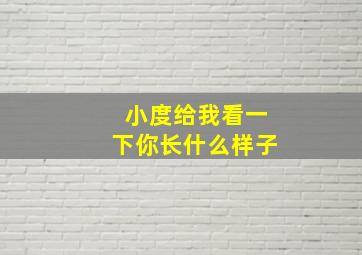 小度给我看一下你长什么样子